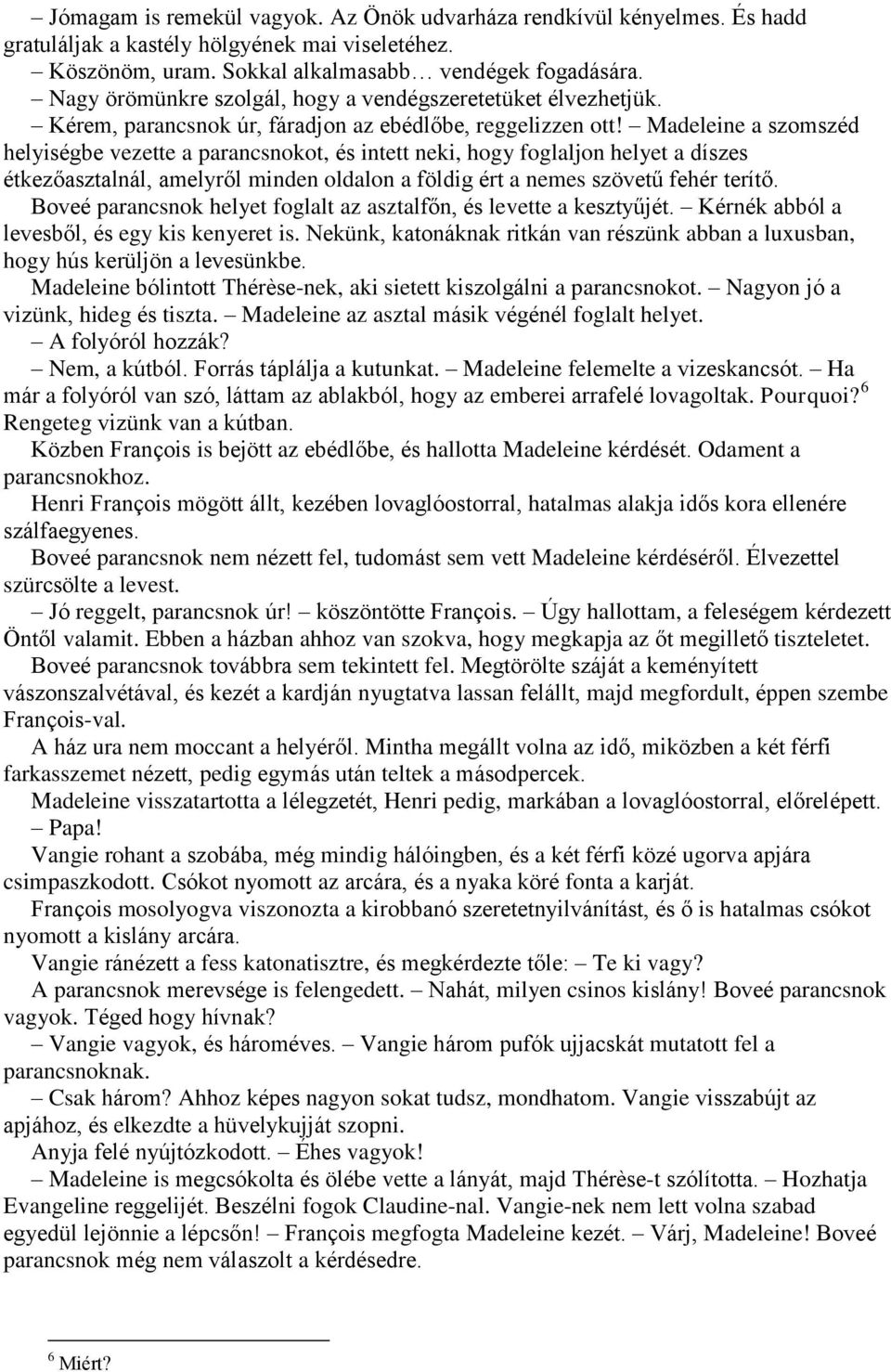 – Jómagam is remekül vagyok. Az Önök udvarháza rendkívül kényelmes. És hadd gratuláljak a kastély hölgyének mai viseletéhez.

– Köszönöm, uram. Sokkal alkalmasabb… vendégek fogadására.

– Nagy örömünkre szolgál, hogy a vendégszeretetüket élvezhetjük.

– Kérem, parancsnok úr, fáradjon az ebédlőbe, reggelizzen ott! – Madeleine a szomszéd helyiségbe vezette a parancsnokot, és intett neki, hogy foglaljon helyet a díszes étkezőasztalnál, amelyről minden oldalon a földig ért a nemes szövetű fehér terítő.

Boveé parancsnok helyet foglalt az asztalfőn, és levette a kesztyűjét. – Kérnék abból a levesből, és egy kis kenyeret is. Nekünk, katonáknak ritkán van részünk abban a luxusban, hogy hús kerüljön a levesünkbe.

Madeleine bólintott Thérèse-nek, aki sietett kiszolgálni a parancsnokot. – Nagyon jó a vizünk, hideg és tiszta. – Madeleine az asztal másik végénél foglalt helyet.

– A folyóról hozzák?

– Nem, a kútból. Forrás táplálja a kutunkat. – Madeleine felemelte a vizeskancsót. – Ha már a folyóról van szó, láttam az ablakból, hogy az emberei arrafelé lovagoltak. Pourquoi?$^6$ Rengeteg vizünk van a kútban.

Közben François is bejött az ebédlőbe, és hallotta Madeleine kérdését. Odament a parancsnokhoz.

Henri François mögött állt, kezében lovaglóostorral, hatalmas alakja idős kora ellenére szálfaegyenes.

Boveé parancsnok nem nézett fel, tudomást sem vett Madeleine kérdéséről. Élvezettel szürcsölte a levest.

– Jó reggelt, parancsnok úr! – köszöntötte François. – Úgy hallottam, a feleségem kérdezett Öntől valamit. Ebben a házban ahhoz van szokva, hogy megkapja az őt megillető tiszteletet.

Boveé parancsnok továbbra sem tekintett fel. Megtörölte száját a keményített vászonszalvétával, és kezét a kardján nyugtatva lassan felállt, majd megfordult, éppen szembe François-val.

A ház ura nem moccant a helyéről. Mintha megállt volna az idő, miközben a két férfi farkasszemet nézett, pedig egymás után teltek a másodpercek.

Madeleine visszatartotta a lélegzetét, Henri pedig, markában a lovaglóostorral, előrelépett.

– Papa!

Vangie rohant a szobába, még mindig hálóingben, és a két férfi közé ugorva apjára csimpaszkodott. Csókot nyomott az arcára, és a nyaka köré fonta a karját.

François mosolyogva viszonozta a kirobbanó szeretetnyilvánítást, és ő is hatalmas csókot nyomott a kislány arcára.

Vangie ránézett a fess katonatisztre, és megkérdezte tőle: – Te ki vagy?

A parancsnok merevsége is felengedett. – Nahát, milyen csinos kislány! Boveé parancsnok vagyok. Téged hogy hívnak?

– Vangie vagyok, és hároméves. – Vangie három pufók ujjacskát mutatott fel a parancsnoknak.

– Csak három? Ahhoz képes nagyon sokat tudsz, mondhatom. Vangie visszabújt az apjához, és elkezdte a hüvelykujját szopni.

Anyja felé nyújtózkodott. – Éhes vagyok!

– Madeleine is megcsókolta és ölébe vette a lányát, majd Thérèse-t szólította. – Hozhatja Evangeline reggelijét. Beszélni fogok Claudine-nal. Vangie-nek nem lett volna szabad egyedül lejönnie a lépcsőn! – François megfogta Madeleine kezét. – Várj, Madeleine! Boveé parancsnok még nem válaszolt a kérdésedre.

$^6$ Miért?